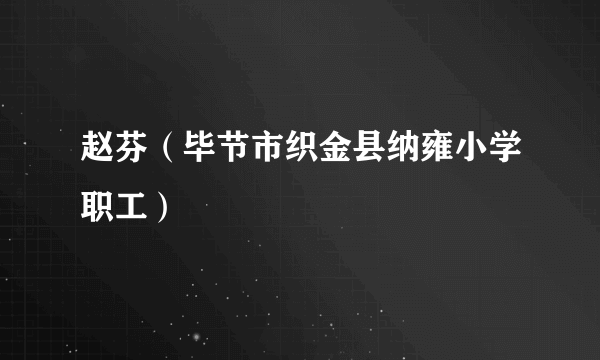 赵芬（毕节市织金县纳雍小学职工）